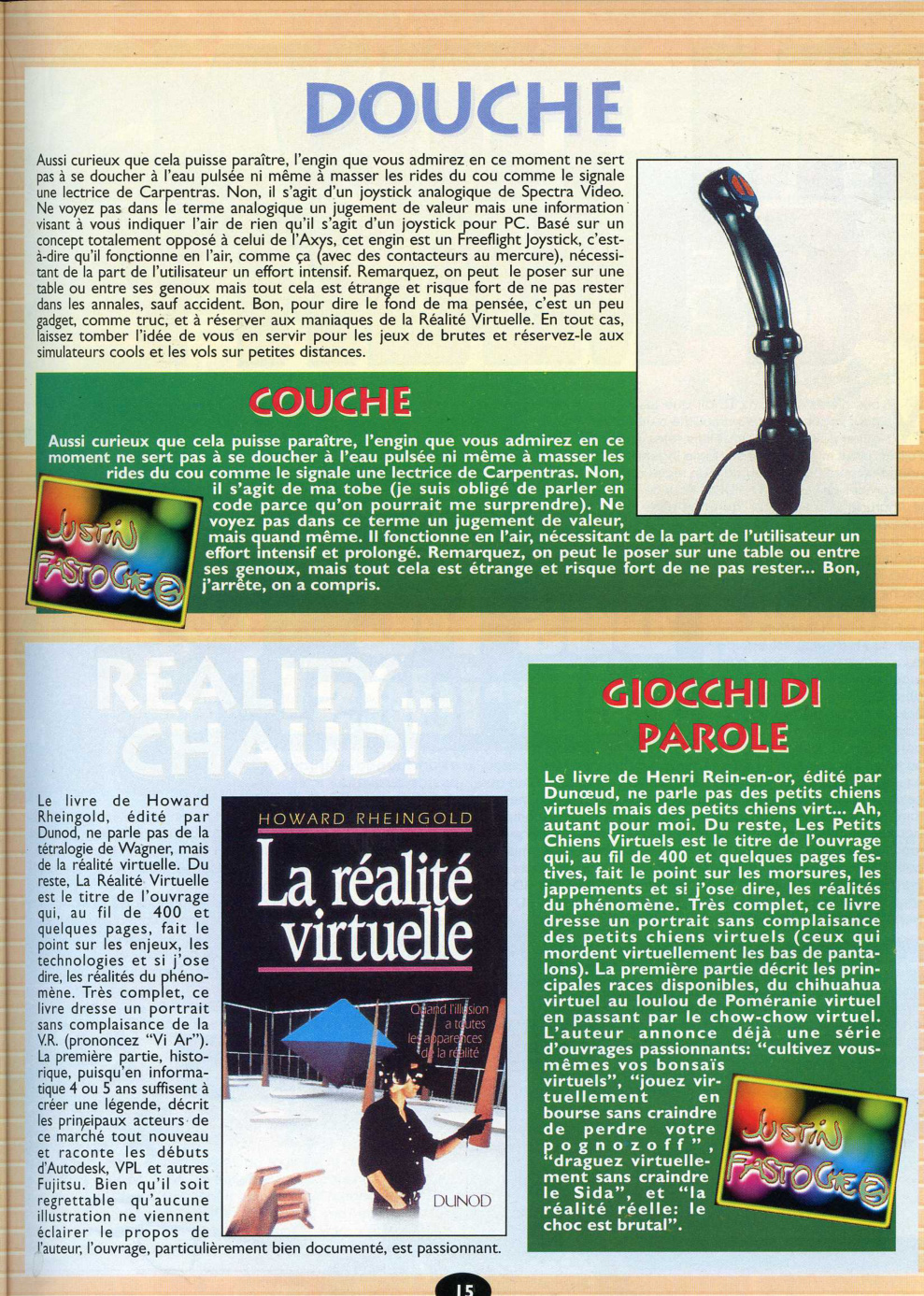 DOUCHE

Aussi curieux que cela puisse paraître, l'engin que vous admirez en ce moment ne sert pas à se doucher à l'eau pulsée ni même à masser les rides du cou comme le signale une lectrice de Carpentras. Non, il s'agit d'un joystick analogique de Spectra Video. Ne voyez pas dans le terme analogique un jugement de valeur mais une information visant à vous indiquer l'air de rien qu'il s'agit d'un joystick pour PC. Basé sur un concept totalement opposé à celui de l'Axys, cet engin est un Freeflight Joystick, c'est-à-dire qu'il fonctionne en l'air, comme ça (avec des contacteurs au mercure), nécessitant de la part de l'utilisateur un effort intensif. Remarquez, on peut le poser sur une table ou entre ses genoux mais tout cela est étrange et risque fort de ne pas rester dans les annales, sauf accident. Bon, pour dire le fond de ma pensée, c'est un peu gadget, comme truc, et à réserver aux maniaques de la Réalité Virtuelle. En tout cas, laissez tomber l'idée de vous en servir pour les jeux de brutes et réservez-le aux simulateurs cools et les vols sur petites distances.

COUCHE

Aussi curieux que cela puisse paraître, l'engin que vous admirez en ce moment ne sert pas à se doucher à l'eau pulsée ni même à masser les rides du cou comme le signale une lectrice de Carpentras. Non, il s'agit de ma tobe (je suis obligé de parler en code parce qu'on pourrait me surprendre). Ne voyez pas dans ce terme un jugement de valeur, mais quand même. Il fonctionne en l'air, nécessitant de la part de l'utilisateur un effort intensif et prolongé. Remarquez, on peut le poser sur une table ou entre ses genoux, mais tout cela est étrange et risque fort de ne pas rester... Bon, j'arrête, on a compris.

JUSTIN FASTOCHE

REALITY... CHAUD!

Le livre de Howard Rheingold, édité par Dunod, ne parle pas de la tétralogie de Wagner, mais de la réalité virtuelle. Du reste, La Réalité Virtuelle est le titre de l'ouvrage qui, au fil de 400 et quelques pages, fait le point sur les enjeux, les technologies et si j'ose dire, les réalités du phénomène. Très complet, ce livre dresse un portrait sans complaisance de la V.R. (prononcez "Vi Ar"). La première partie, historique, puisqu'en informatique 4 ou 5 ans suffisent à créer une légende, décrit les principaux acteurs de ce marché tout nouveau et raconte les débuts d'Autodesk, VPL et autres Fujitsu. Bien qu'il soit regrettable qu'aucune illustration ne viennent éclairer le propos de l'auteur, l'ouvrage, particulièrement bien documenté, est passionnant.

HOWARD RHEINGOLD
La réalité virtuelle
Quand l'illusion a toutes les apparences de la réalité
DUNOD

GIOCCHI DI PAROLE

Le livre de Henri Rein-en-or, édité par Dunœud, ne parle pas des petits chiens virtuels mais des petits chiens virt... Ah, autant pour moi. Du reste, Les Petits Chiens Virtuels est le titre de l'ouvrage qui, au fil de 400 et quelques pages festives, fait le point sur les morsures, les jappements et si j'ose dire, les réalités du phénomène. Très complet, ce livre dresse un portrait sans complaisance des petits chiens virtuels (ceux qui mordent virtuellement les bas de pantalons). La première partie décrit les principales races disponibles, du chihuahua virtuel au loulou de Poméranie virtuel en passant par le chow-chow virtuel. L'auteur annonce déjà une série d'ouvrages passionnants: "cultivez vous-mêmes vos bonsaïs virtuels", "jouez virtuellement en bourse sans craindre de perdre votre pognozoff", "draguez virtuellement sans craindre le Sida", et "la réalité réelle: le choc est brutal".

JUSTIN FASTOCHE

15